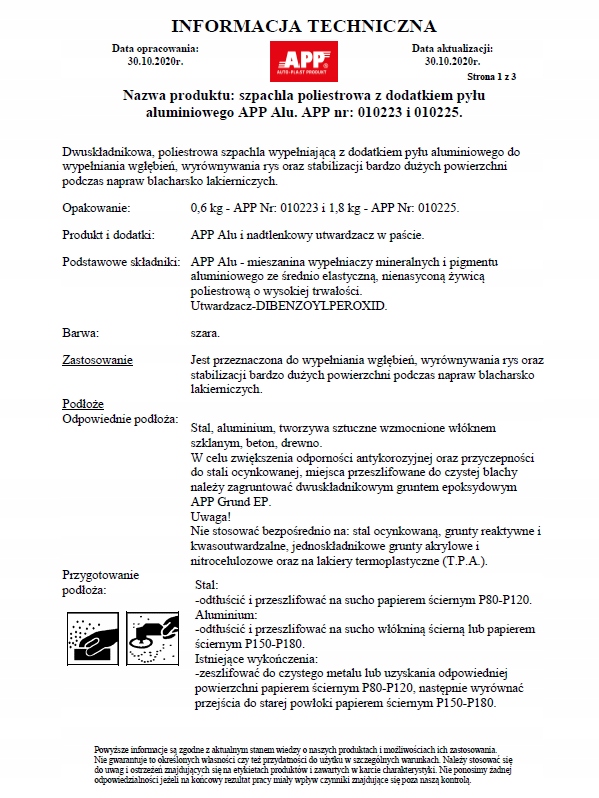 INFORMACJA TECHNICZNA

Data opracowania:
30.10.2020r.

APP
AUTO-PLAST PRODUKT

Data aktualizacji:
30.10.2020r.

Strona 1 z 3

Nazwa produktu: szpachla poliestrowa z dodatkiem pyłu aluminiowego APP Alu. APP nr: 010223 i 010225.

Dwuskładnikowa, poliestrowa szpachla wypełniającą z dodatkiem pyłu aluminiowego do wypełniania wgłębień, wyrównywania rys oraz stabilizacji bardzo dużych powierzchni podczas napraw blacharsko lakierniczych.

Opakowanie: 0,6 kg - APP Nr: 010223 i 1,8 kg - APP Nr: 010225.

Produkt i dodatki: APP Alu i nadtlenkowy utwardzacz w paście.

Podstawowe składniki: APP Alu - mieszanina wypełniaczy mineralnych i pigmentu aluminiowego ze średnio elastyczną, nienasyconą żywicą poliestrową o wysokiej trwałości.
Utwardzacz-DIBENZOYLPEROXID.

Barwa: szara.

Zastosowanie Jest przeznaczona do wypełniania wgłębień, wyrównywania rys oraz stabilizacji bardzo dużych powierzchni podczas napraw blacharsko lakierniczych.

Podłoże
Odpowiednie podłoża:
Stal, aluminium, tworzywa sztuczne wzmocnione włóknem szklanym, beton, drewno.
W celu zwiększenia odporności antykorozyjnej oraz przyczepności do stali ocynkowanej, miejsca przeszlifowane do czystej blachy należy zagruntować dwuskładnikowym gruntem epoksydowym APP Grund EP.
Uwaga!
Nie stosować bezpośrednio na: stal ocynkowaną, grunty reaktywne i kwasoutwardzalne, jednoskładnikowe grunty akrylowe i nitrocelulozowe oraz na lakiery termoplastyczne (T.P.A.).

Przygotowanie podłoża:
Stal:
-odtłuścić i przeszlifować na sucho papierem ściernym P80-P120.
Aluminium:
-odtłuścić i przeszlifować na sucho włókniną ścierną lub papierem ściernym P150-P180.
Istniejące wykończenia:
-zeszlifować do czystego metalu lub uzyskania odpowiedniej powierzchni papierem ściernym P80-P120, następnie wyrównać przejścia do starej powłoki papierem ściernym P150-P180.

Powyższe informacje są zgodne z aktualnym stanem wiedzy o naszych produktach i możliwościach ich zastosowania. Nie gwarantuje to określonych własności czy też przydatności do użytku w szczególnych warunkach. Należy stosować się do uwag i ostrzeżeń znajdujących się na etykietach produktów i zawartych w karcie charakterystyki. Nie ponosimy żadnej odpowiedzialności jeżeli na końcowy rezultat pracy miały wpływ czynniki znajdujące się poza naszą kontrolą.